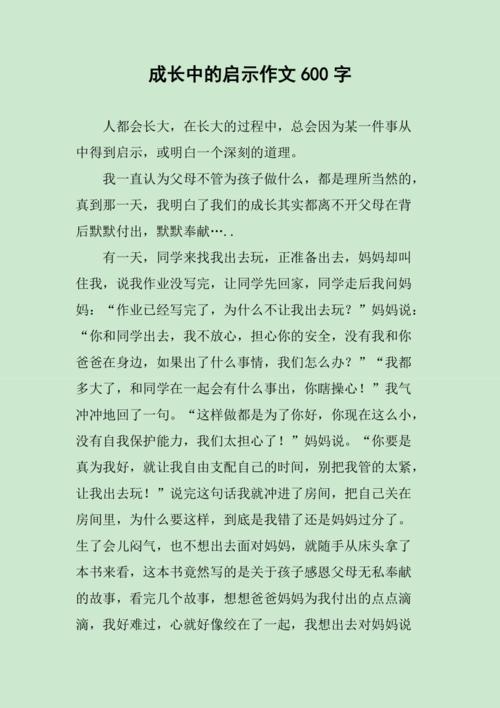 成长中的启示作文 600 字

人都会长大，在长大的过程中，总会因为某一件事从中得到启示，或明白一个深刻的道理。

我一直认为父母不管为孩子做什么，都是理所当然的，真到那一天，我明白了我们的成长其实都离不开父母在背后默默付出，默默奉献….．

有一天，同学来找我出去玩，正准备出去，妈妈却叫住我，说我作业没写完，让同学先回家，同学走后我问妈妈：“作业已经写完了，为什么不让我出去玩？”妈妈说：“你和同学出去，我不放心，担心你的安全，没有我和你爸爸在身边，如果出了什么事情，我们怎么办？”“我都多大了，和同学在一起会有什么事出，你瞎操心！”我气冲冲地回了一句。“这样做都是为了你好，你现在这么小，没有自我保护能力，我们太担心了！”妈妈说。“你要是真为我好，就让我自由支配自己的时间，别把我管的太紧，让我出去玩！”说完这句话我就冲进了房间，把自己关在房间里，为什么要这样，到底是我错了还是妈妈过分了。生了会儿闷气，也不想出去面对妈妈，就随手从床头拿了本书来看，这本书竟然写的是关于孩子感恩父母无私奉献的故事，看完几个故事，想想爸爸妈妈为我付出的点点滴滴，我好难过，心就好像绞在了一起，我想出去对妈妈说